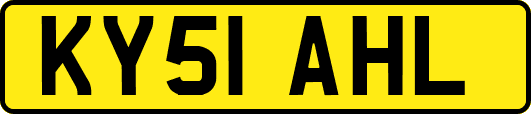 KY51 AHL